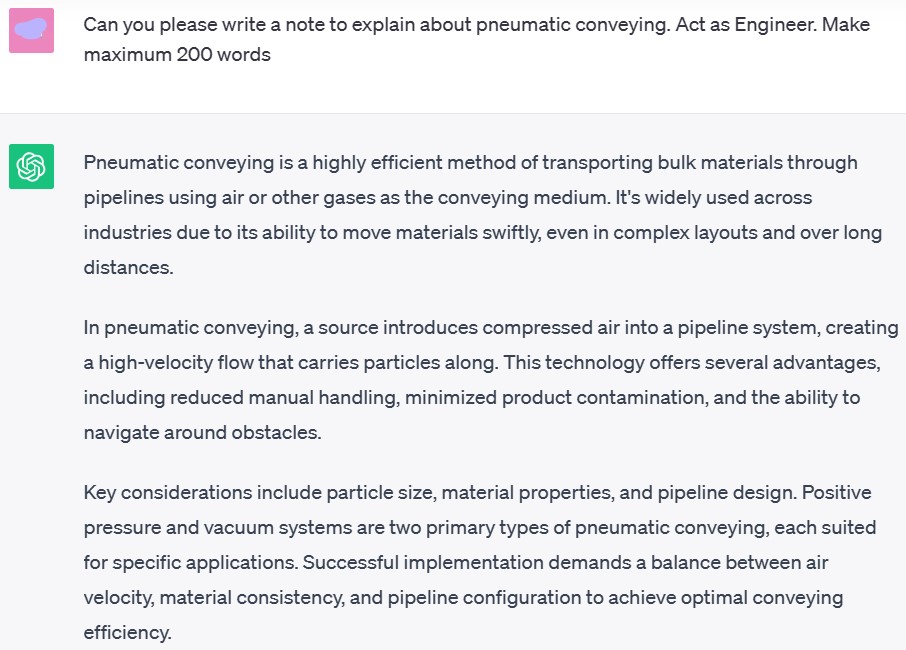 Can you please write a note to explain about pneumatic conveying. Act as Engineer. Make maximum 200 words

Pneumatic conveying is a highly efficient method of transporting bulk materials through pipelines using air or other gases as the conveying medium. It's widely used across industries due to its ability to move materials swiftly, even in complex layouts and over long distances.

In pneumatic conveying, a source introduces compressed air into a pipeline system, creating a high-velocity flow that carries particles along. This technology offers several advantages, including reduced manual handling, minimized product contamination, and the ability to navigate around obstacles.

Key considerations include particle size, material properties, and pipeline design. Positive pressure and vacuum systems are two primary types of pneumatic conveying, each suited for specific applications. Successful implementation demands a balance between air velocity, material consistency, and pipeline configuration to achieve optimal conveying efficiency.